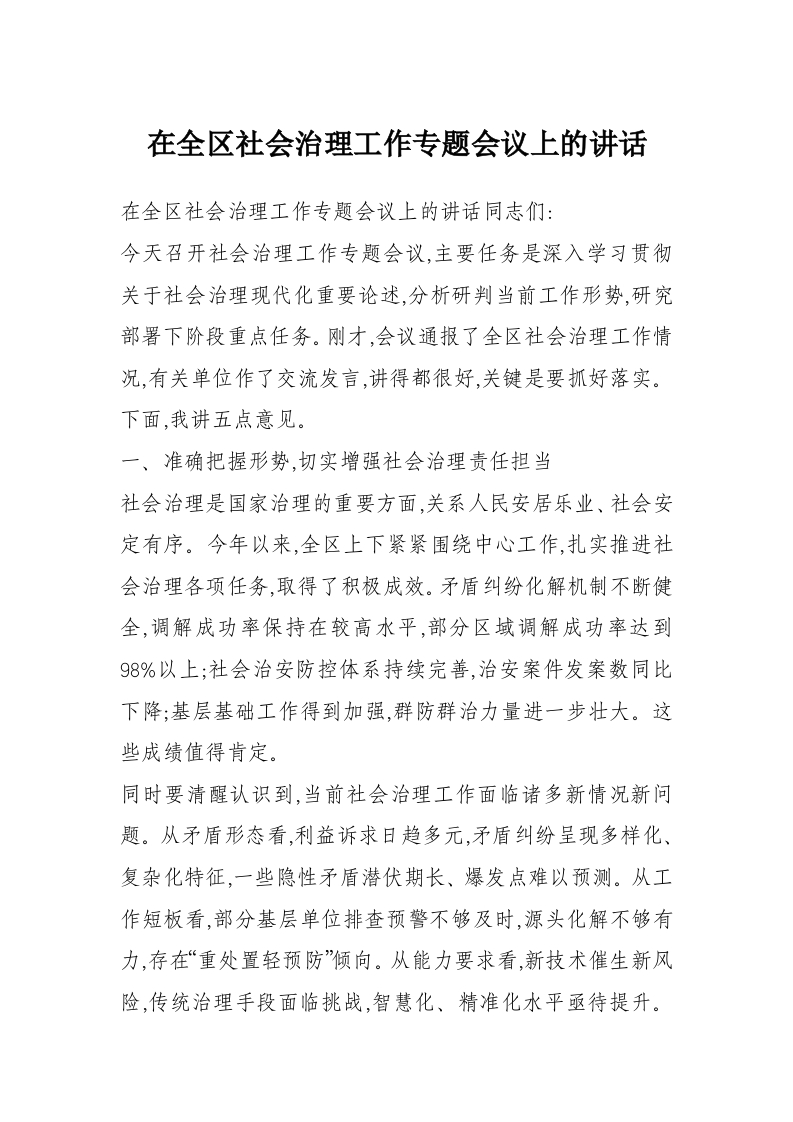 在全区社会治理工作专题会议上的讲话

在全区社会治理工作专题会议上的讲话同志们:

今天召开社会治理工作专题会议,主要任务是深入学习贯彻关于社会治理现代化重要论述,分析研判当前工作形势,研究部署下阶段重点任务。刚才,会议通报了全区社会治理工作情况,有关单位作了交流发言,讲得都很好,关键是要抓好落实。下面,我讲五点意见。

一、准确把握形势,切实增强社会治理责任担当

社会治理是国家治理的重要方面,关系人民安居乐业、社会安定有序。今年以来,全区上下紧紧围绕中心工作,扎实推进社会治理各项任务,取得了积极成效。矛盾纠纷化解机制不断健全,调解成功率保持在较高水平,部分区域调解成功率达到98%以上;社会治安防控体系持续完善,治安案件发案数同比下降;基层基础工作得到加强,群防群治力量进一步壮大。这些成绩值得肯定。

同时要清醒认识到,当前社会治理工作面临诸多新情况新问题。从矛盾形态看,利益诉求日趋多元,矛盾纠纷呈现多样化、复杂化特征,一些隐性矛盾潜伏期长、爆发点难以预测。从工作短板看,部分基层单位排查预警不够及时,源头化解不够有力,存在“重处置轻预防”倾向。从能力要求看,新技术催生新风险,传统治理手段面临挑战,智慧化、精准化水平亟待提升。